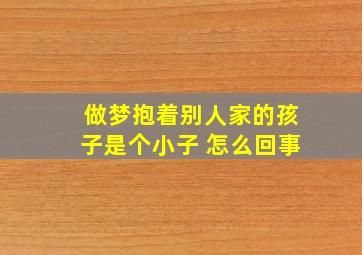 做梦抱着别人家的孩子是个小子 怎么回事